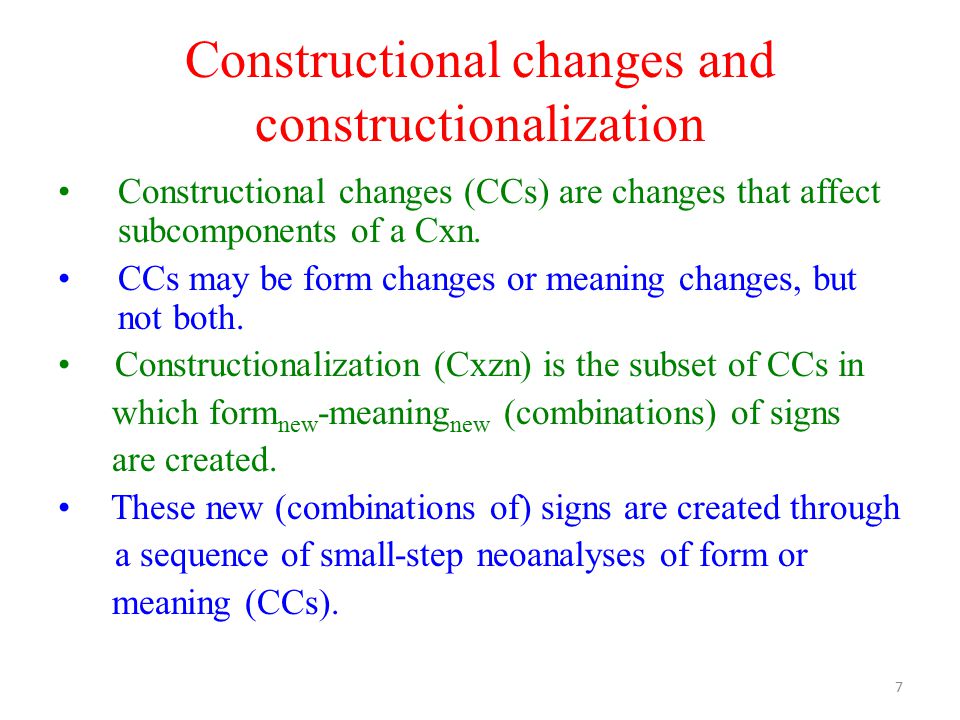 Constructional changes and constructionalization

• Constructional changes (CCs) are changes that affect subcomponents of a Cxn.

• CCs may be form changes or meaning changes, but not both.

• Constructionalization (Cxzn) is the subset of CCs in which form$_{new}$-meaning$_{new}$ (combinations) of signs are created.

• These new (combinations of) signs are created through a sequence of small-step neoanalyses of form or meaning (CCs).

7